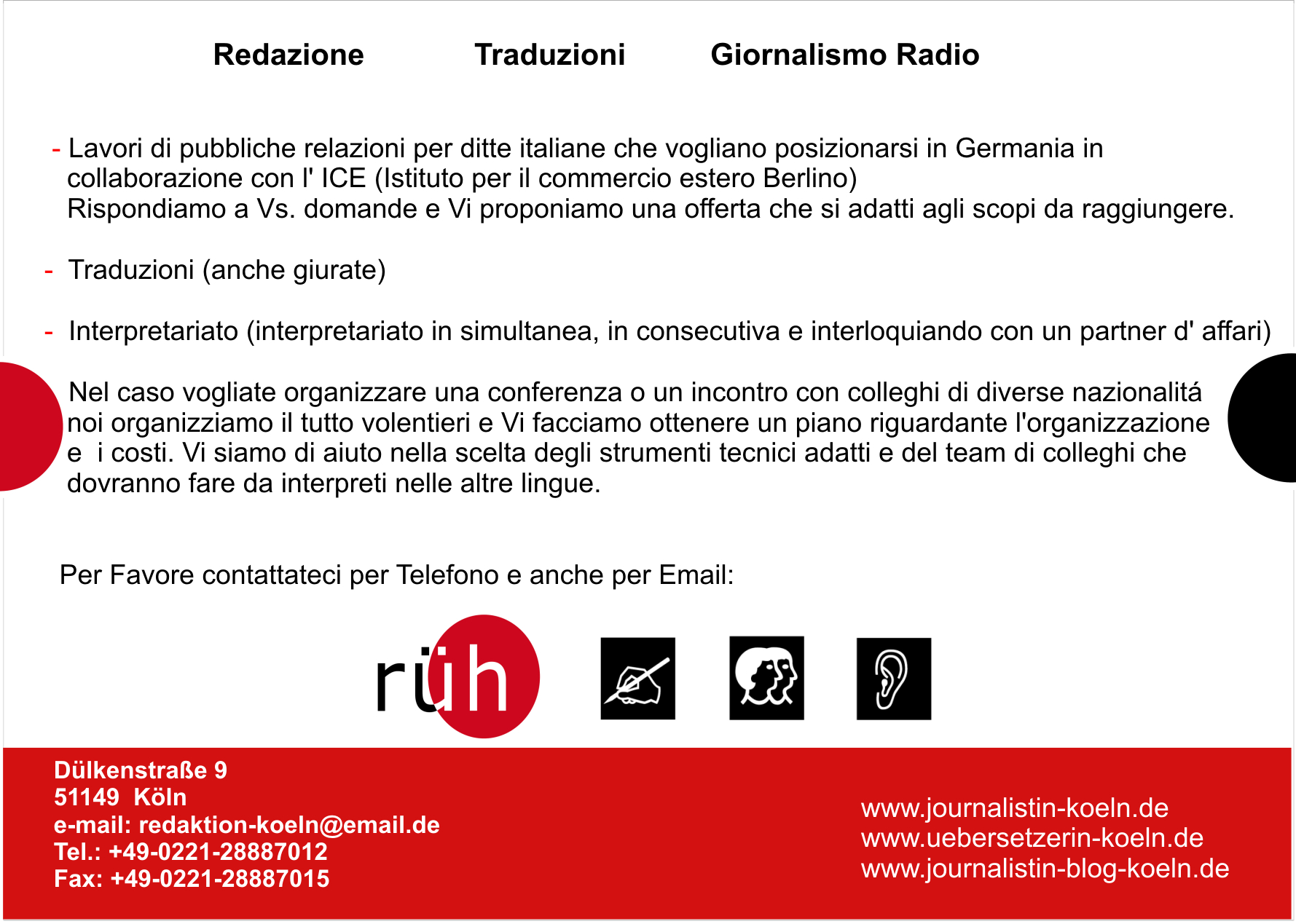 Redazione Traduzioni Giornalismo Radio

- Lavori di pubbliche relazioni per ditte italiane che vogliano posizionarsi in Germania in collaborazione con l' ICE (Istituto per il commercio estero Berlino)
Rispondiamo a Vs. domande e Vi proponiamo una offerta che si adatti agli scopi da raggiungere.

- Traduzioni (anche giurate)

- Interpretariato (interpretariato in simultanea, in consecutiva e interloquiando con un partner d' affari)

Nel caso vogliate organizzare una conferenza o un incontro con colleghi di diverse nazionalitá noi organizziamo il tutto volentieri e Vi facciamo ottenere un piano riguardante l'organizzazione e i costi. Vi siamo di aiuto nella scelta degli strumenti tecnici adatti e del team di colleghi che dovranno fare da interpreti nelle altre lingue.

Per Favore contattateci per Telefono e anche per Email:

rüh

Dülkenstraße 9
51149 Köln
e-mail: redaktion-koeln@email.de
Tel.: +49-0221-28887012
Fax: +49-0221-28887015

www.journalistin-koeln.de
www.uebersetzerin-koeln.de
www.journalistin-blog-koeln.de